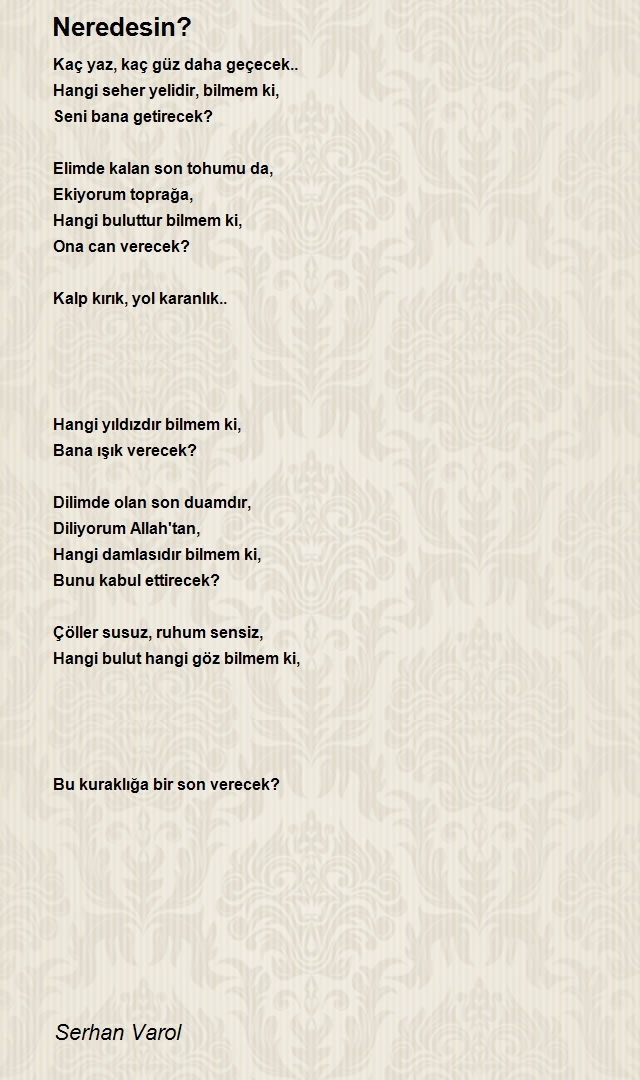 Neredesin?

Kaç yaz, kaç güz daha geçecek..
Hangi seher yelidir, bilmem ki,
Seni bana getirecek?

Elimde kalan son tohumu da,
Ekiyorum toprağa,
Hangi buluttur bilmem ki,
Ona can verecek?

Kalp kırık, yol karanlık..

Hangi yıldızdır bilmem ki,
Bana ışık verecek?

Dilimde olan son duamdır,
Diliyorum Allah'tan,
Hangi damlasıdır bilmem ki,
Bunu kabul ettirecek?

Çöller susuz, ruhum sensiz,
Hangi bulut hangi göz bilmem ki,

Bu kuraklığa bir son verecek?

Serhan Varol